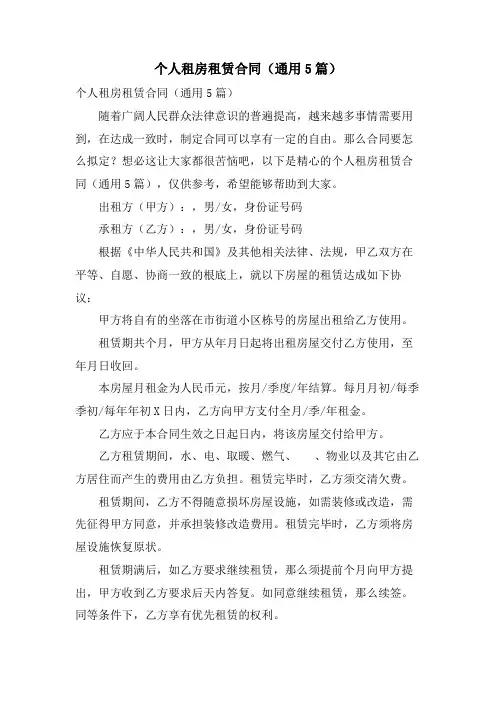 个人租房租赁合同（通用5篇）

个人租房租赁合同（通用5篇）

随着广阔人民群众法律意识的普遍提高，越来越多事情需要用到，在达成一致时，制定合同可以享有一定的自由。那么合同要怎么拟定？想必这让大家都很苦恼吧，以下是精心的个人租房租赁合同（通用5篇），仅供参考，希望能够帮助到大家。

出租方（甲方）：，男/女，身份证号码

承租方（乙方）：，男/女，身份证号码

根据《中华人民共和国》及其他相关法律、法规，甲乙双方在平等、自愿、协商一致的根底上，就以下房屋的租赁达成如下协议：

甲方将自有的坐落在市街道小区栋号的房屋出租给乙方使用。

租赁期共个月，甲方从年月日起将出租房屋交付乙方使用，至年月日收回。

本房屋月租金为人民币元，按月/季度/年结算。每月月初/每季季初/每年年初X日内，乙方向甲方支付全月/季/年租金。

乙方应于本合同生效之日起日内，将该房屋交付给甲方。

乙方租赁期间，水、电、取暖、燃气、　、物业以及其它由乙方居住而产生的费用由乙方负担。租赁完毕时，乙方须交清欠费。

租赁期间，乙方不得随意损坏房屋设施，如需装修或改造，需先征得甲方同意，并承担装修改造费用。租赁完毕时，乙方须将房屋设施恢复原状。

租赁期满后，如乙方要求继续租赁，那么须提前个月向甲方提出，甲方收到乙方要求后天内答复。如同意继续租赁，那么续签。同等条件下，乙方享有优先租赁的权利。